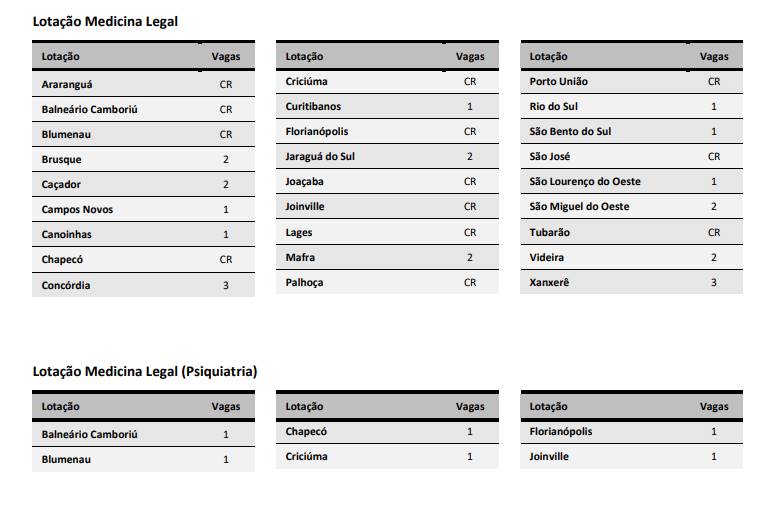 Lotação Medicina Legal

| Lotação | Vagas |
|---|---|
| Araranguá | CR |
| Balneário Camboriú | CR |
| Blumenau | CR |
| Brusque | 2 |
| Caçador | 2 |
| Campos Novos | 1 |
| Canoinhas | 1 |
| Chapecó | CR |
| Concórdia | 3 |

| Lotação | Vagas |
|---|---|
| Criciúma | CR |
| Curitibanos | 1 |
| Florianópolis | CR |
| Jaraguá do Sul | 2 |
| Joaçaba | CR |
| Joinville | CR |
| Lages | CR |
| Mafra | 2 |
| Palhoça | CR |

| Lotação | Vagas |
|---|---|
| Porto União | CR |
| Rio do Sul | 1 |
| São Bento do Sul | 1 |
| São José | CR |
| São Lourenço do Oeste | 1 |
| São Miguel do Oeste | 2 |
| Tubarão | CR |
| Videira | 2 |
| Xanxerê | 3 |

Lotação Medicina Legal (Psiquiatria)

| Lotação | Vagas |
|---|---|
| Balneário Camboriú | 1 |
| Blumenau | 1 |

| Lotação | Vagas |
|---|---|
| Chapecó | 1 |
| Criciúma | 1 |

| Lotação | Vagas |
|---|---|
| Florianópolis | 1 |
| Joinville | 1 |